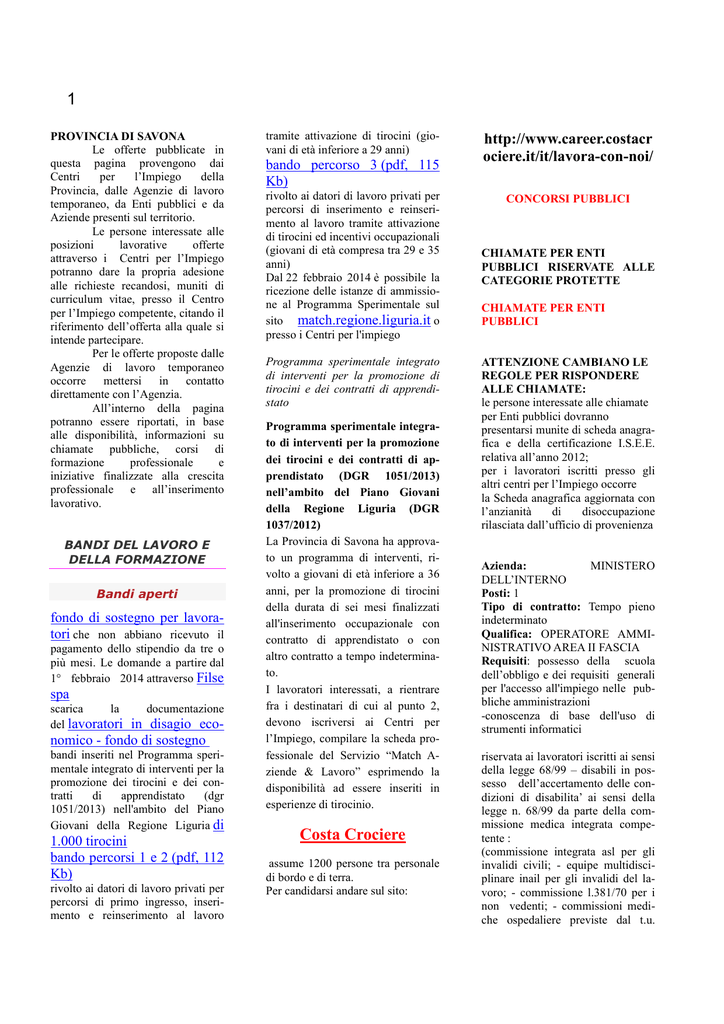 1

PROVINCIA DI SAVONA

Le offerte pubblicate in questa pagina provengono dai Centri per l'Impiego della Provincia, dalle Agenzie di lavoro temporaneo, da Enti pubblici e da Aziende presenti sul territorio.

Le persone interessate alle posizioni lavorative offerte attraverso i Centri per l'Impiego potranno dare la propria adesione alle richieste recandosi, muniti di curriculum vitae, presso il Centro per l'Impiego competente, citando il riferimento dell'offerta alla quale si intende partecipare.

Per le offerte proposte dalle Agenzie di lavoro temporaneo occorre mettersi in contatto direttamente con l'Agenzia.

All'interno della pagina potranno essere riportati, in base alle disponibilità, informazioni su chiamate pubbliche, corsi di formazione professionale e iniziative finalizzate alla crescita professionale e all'inserimento lavorativo.

BANDI DEL LAVORO E DELLA FORMAZIONE

Bandi aperti

fondo di sostegno per lavoratori che non abbiano ricevuto il pagamento dello stipendio da tre o più mesi. Le domande a partire dal 1° febbraio 2014 attraverso Filse spa scarica la documentazione del lavoratori in disagio economico - fondo di sostegno bandi inseriti nel Programma sperimentale integrato di interventi per la promozione dei tirocini e dei contratti di apprendistato (dgr 1051/2013) nell'ambito del Piano Giovani della Regione Liguria di 1.000 tirocini
bando percorsi 1 e 2 (pdf, 112 Kb)
rivolto ai datori di lavoro privati per percorsi di primo ingresso, inserimento e reinserimento al lavoro tramite attivazione di tirocini (giovani di età inferiore a 29 anni)
bando percorso 3 (pdf, 115 Kb)
rivolto ai datori di lavoro privati per percorsi di inserimento e reinserimento al lavoro tramite attivazione di tirocini ed incentivi occupazionali (giovani di età compresa tra 29 e 35 anni)
Dal 22 febbraio 2014 è possibile la ricezione delle istanze di ammissione al Programma Sperimentale sul sito match.regione.liguria.it o presso i Centri per l'impiego

Programma sperimentale integrato di interventi per la promozione di tirocini e dei contratti di apprendistato

Programma sperimentale integrato di interventi per la promozione dei tirocini e dei contratti di apprendistato (DGR 1051/2013) nell'ambito del Piano Giovani della Regione Liguria (DGR 1037/2012)
La Provincia di Savona ha approvato un programma di interventi, rivolto a giovani di età inferiore a 36 anni, per la promozione di tirocini della durata di sei mesi finalizzati all'inserimento occupazionale con contratto di apprendistato o con altro contratto a tempo indeterminato.
I lavoratori interessati, a rientrare fra i destinatari di cui al punto 2, devono iscriversi ai Centri per l'Impiego, compilare la scheda professionale del Servizio "Match Aziende & Lavoro" esprimendo la disponibilità ad essere inseriti in esperienze di tirocinio.

Costa Crociere

assume 1200 persone tra personale di bordo e di terra.
Per candidarsi andare sul sito:

http://www.career.costacrociere.it/it/lavora-con-noi/

CONCORSI PUBBLICI

CHIAMATE PER ENTI PUBBLICI RISERVATE ALLE CATEGORIE PROTETTE

CHIAMATE PER ENTI PUBBLICI

ATTENZIONE CAMBIANO LE REGOLE PER RISPONDERE ALLE CHIAMATE:
le persone interessate alle chiamate per Enti pubblici dovranno presentarsi munite di scheda anagrafica e della certificazione I.S.E.E. relativa all'anno 2012;
per i lavoratori iscritti presso gli altri centri per l'Impiego occorre la Scheda anagrafica aggiornata con l'anzianità di disoccupazione rilasciata dall'ufficio di provenienza

Azienda: MINISTERO DELL'INTERNO
Posti: 1
Tipo di contratto: Tempo pieno indeterminato
Qualifica: OPERATORE AMMINISTRATIVO AREA II FASCIA
Requisiti: possesso della scuola dell'obbligo e dei requisiti generali per l'accesso all'impiego nelle pubbliche amministrazioni
-conoscenza di base dell'uso di strumenti informatici

riservata ai lavoratori iscritti ai sensi della legge 68/99 – disabili in possesso dell'accertamento delle condizioni di disabilita' ai sensi della legge n. 68/99 da parte della commissione medica integrata competente :
(commissione integrata asl per gli invalidi civili; - equipe multidisciplinare inail per gli invalidi del lavoro; - commissione l.381/70 per i non vedenti; - commissioni mediche ospedaliere previste dal t.u.